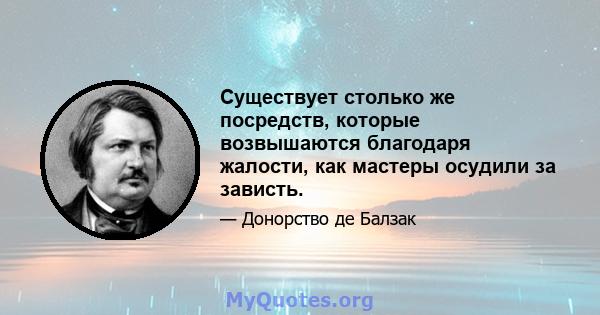 Существует столько же посредств, которые возвышаются благодаря жалости, как мастеры осудили за зависть.

— Донорство де Балзак

MyQuotes.org